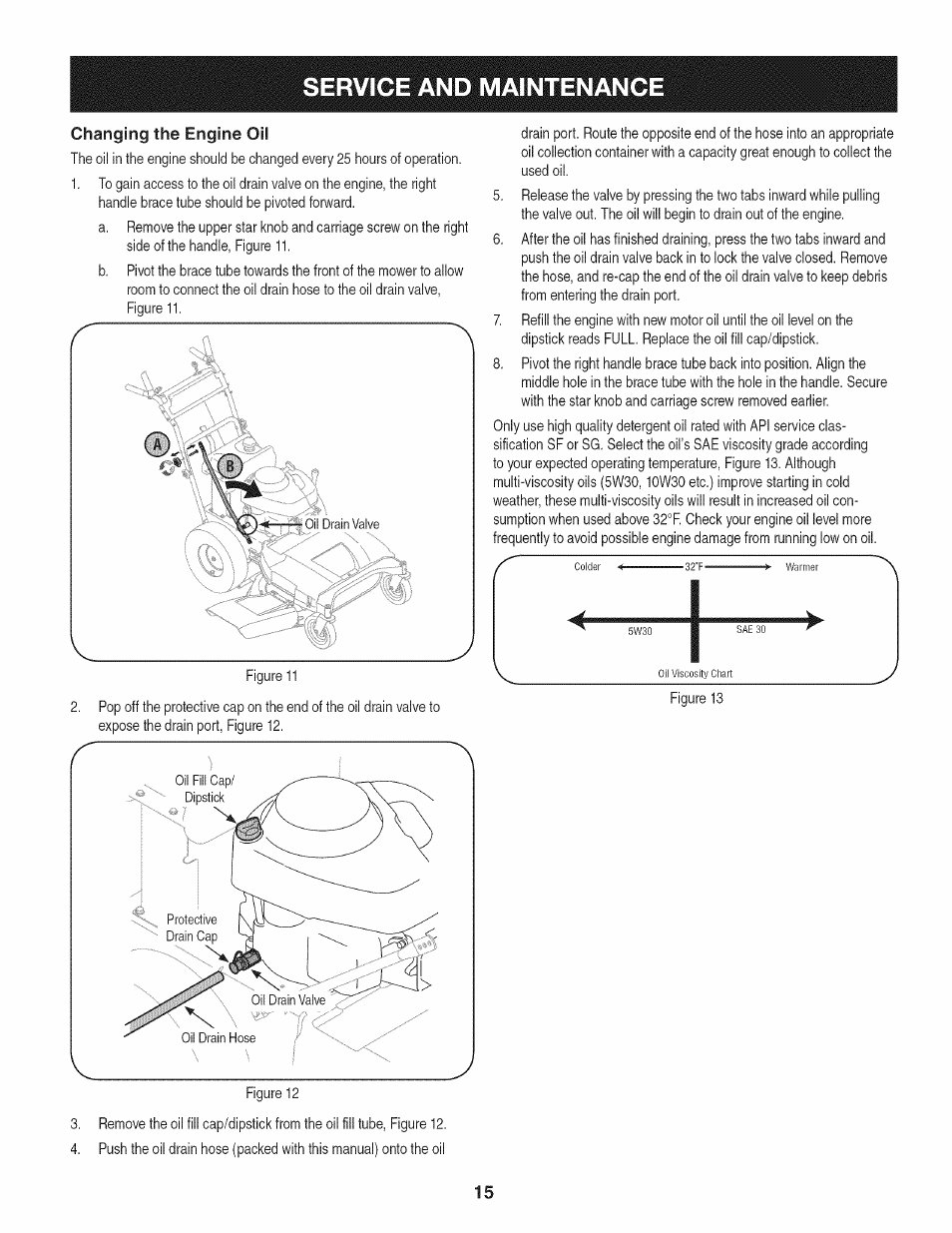 SERVICE AND MAINTENANCE

Changing the Engine Oil

The oil in the engine should be changed every 25 hours of operation.

1. To gain access to the oil drain valve on the engine, the right handle brace tube should be pivoted forward.

a. Remove the upper star knob and carriage screw on the right side of the handle, Figure 11.

b. Pivot the brace tube towards the front of the mower to allow room to connect the oil drain hose to the oil drain valve, Figure 11.

A
B
Oil Drain Valve

Figure 11

2. Pop off the protective cap on the end of the oil drain valve to expose the drain port, Figure 12.

Oil Fill Cap/ Dipstick
Protective Drain Cap
Oil Drain Valve
Oil Drain Hose

Figure 12

3. Remove the oil fill cap/dipstick from the oil fill tube, Figure 12.

4. Push the oil drain hose (packed with this manual) onto the oil drain port. Route the opposite end of the hose into an appropriate oil collection container with a capacity great enough to collect the used oil.

5. Release the valve by pressing the two tabs inward while pulling the valve out. The oil will begin to drain out of the engine.

6. After the oil has finished draining, press the two tabs inward and push the oil drain valve back in to lock the valve closed. Remove the hose, and re-cap the end of the oil drain valve to keep debris from entering the drain port.

7. Refill the engine with new motor oil until the oil level on the dipstick reads FULL. Replace the oil fill cap/dipstick.

8. Pivot the right handle brace tube back into position. Align the middle hole in the brace tube with the hole in the handle. Secure with the star knob and carriage screw removed earlier.

Only use high quality detergent oil rated with API service classification SF or SG. Select the oil's SAE viscosity grade according to your expected operating temperature, Figure 13. Although multi-viscosity oils (5W30, 10W30 etc.) improve starting in cold weather, these multi-viscosity oils will result in increased oil consumption when used above 32°F. Check your engine oil level more frequently to avoid possible engine damage from running low on oil.

Colder 32°F Warmer
5W30 SAE 30
Oil Viscosity Chart

Figure 13

15